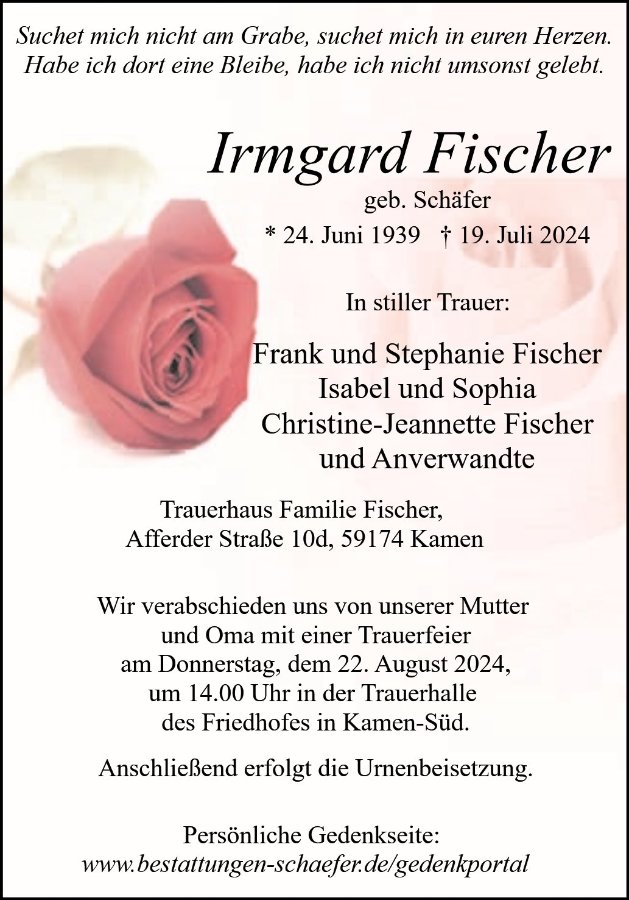 Suchet mich nicht am Grabe, suchet mich in euren Herzen.
Habe ich dort eine Bleibe, habe ich nicht umsonst gelebt.

Irmgard Fischer
geb. Schäfer
* 24. Juni 1939 † 19. Juli 2024

In stiller Trauer:

Frank und Stephanie Fischer
Isabel und Sophia
Christine-Jeannette Fischer
und Anverwandte

Trauerhaus Familie Fischer,
Afferder Straße 10d, 59174 Kamen

Wir verabschieden uns von unserer Mutter und Oma mit einer Trauerfeier am Donnerstag, dem 22. August 2024, um 14.00 Uhr in der Trauerhalle des Friedhofes in Kamen-Süd.

Anschließend erfolgt die Urnenbeisetzung.

Persönliche Gedenkseite:
www.bestattungen-schaefer.de/gedenkportal